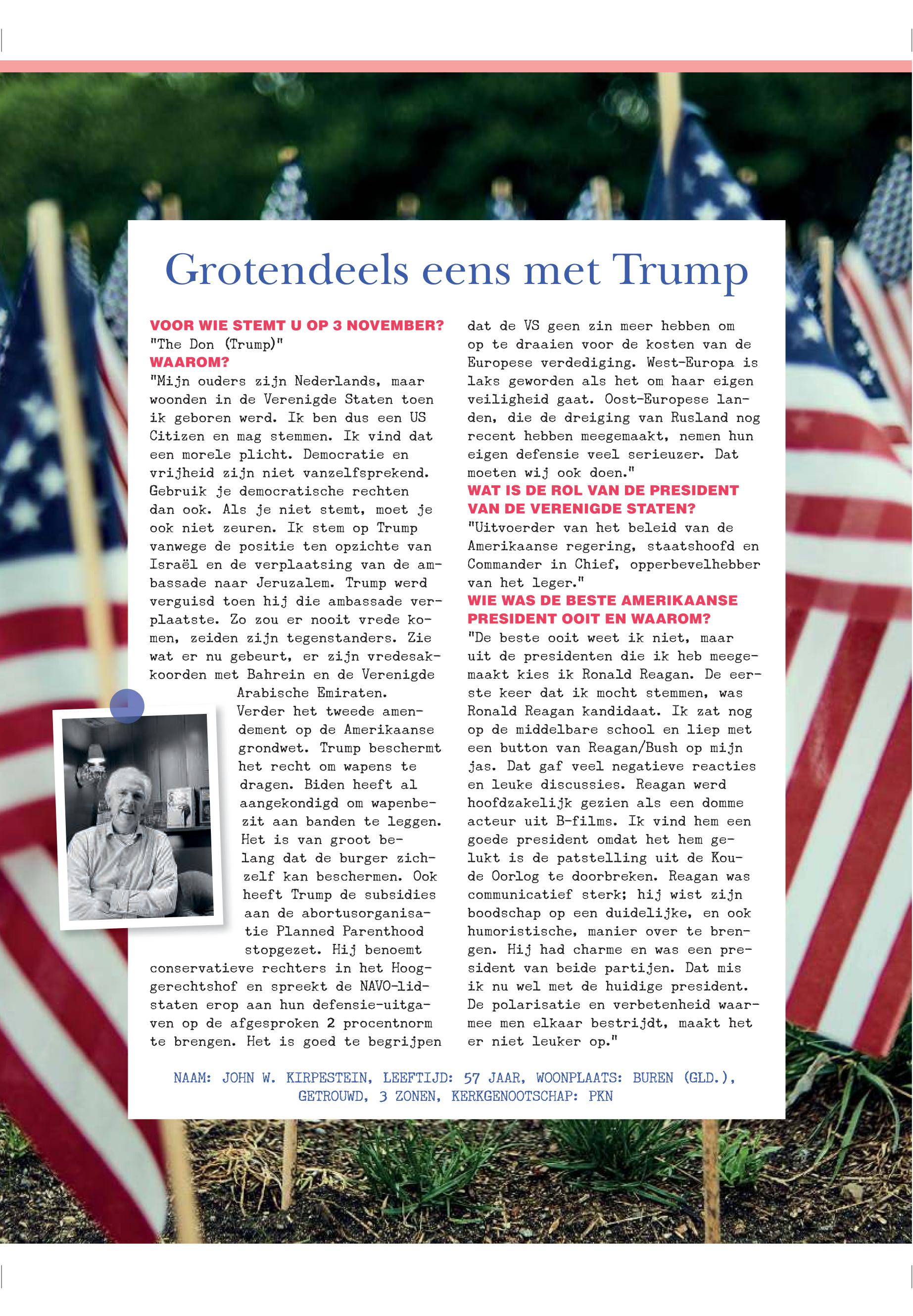 Grotendeels eens met Trump

VOOR WIE STEMT U OP 3 NOVEMBER?
"The Don (Trump)"
WAAROM?
"Mijn ouders zijn Nederlands, maar woonden in de Verenigde Staten toen ik geboren werd. Ik ben dus een US Citizen en mag stemmen. Ik vind dat een morele plicht. Democratie en vrijheid zijn niet vanzelfsprekend. Gebruik je democratische rechten dan ook. Als je niet stemt, moet je ook niet zeuren. Ik stem op Trump vanwege de positie ten opzichte van Israël en de verplaatsing van de ambassade naar Jeruzalem. Trump werd verguisd toen hij die ambassade verplaatste. Zo zou er nooit vrede komen, zeiden zijn tegenstanders. Zie wat er nu gebeurt, er zijn vredesakkoorden met Bahrein en de Verenigde Arabische Emiraten. Verder het tweede amendement op de Amerikaanse grondwet. Trump beschermt het recht om wapens te dragen. Biden heeft al aangekondigd om wapenbezit aan banden te leggen. Het is van groot belang dat de burger zichzelf kan beschermen. Ook heeft Trump de subsidies aan de abortusorganisatie Planned Parenthood stopgezet. Hij benoemt conservatieve rechters in het Hooggerechtshof en spreekt de NAVO-lidstaten erop aan hun defensie-uitgaven op de afgesproken 2 procentnorm te brengen. Het is goed te begrijpen dat de VS geen zin meer hebben om op te draaien voor de kosten van de Europese verdediging. West-Europa is laks geworden als het om haar eigen veiligheid gaat. Oost-Europese landen, die de dreiging van Rusland nog recent hebben meegemaakt, nemen hun eigen defensie veel serieuzer. Dat moeten wij ook doen."
WAT IS DE ROL VAN DE PRESIDENT VAN DE VERENIGDE STATEN?
"Uitvoerder van het beleid van de Amerikaanse regering, staatshoofd en Commander in Chief, opperbevelhebber van het leger."
WIE WAS DE BESTE AMERIKAANSE PRESIDENT OOIT EN WAAROM?
"De beste ooit weet ik niet, maar uit de presidenten die ik heb meegemaakt kies ik Ronald Reagan. De eerste keer dat ik mocht stemmen, was Ronald Reagan kandidaat. Ik zat nog op de middelbare school en liep met een button van Reagan/Bush op mijn jas. Dat gaf veel negatieve reacties en leuke discussies. Reagan werd hoofdzakelijk gezien als een domme acteur uit B-films. Ik vind hem een goede president omdat het hem gelukt is de patstelling uit de Koude Oorlog te doorbreken. Reagan was communicatief sterk; hij wist zijn boodschap op een duidelijke, en ook humoristische, manier over te brengen. Hij had charme en was een president van beide partijen. Dat mis ik nu wel met de huidige president. De polarisatie en verbetenheid waarmee men elkaar bestrijdt, maakt het er niet leuker op."

NAAM: JOHN W. KIRPESTEIN, LEEFTIJD: 57 JAAR, WOONPLAATS: BUREN (GLD.), GETROUWD, 3 ZONEN, KERKGENOOTSCHAP: PKN